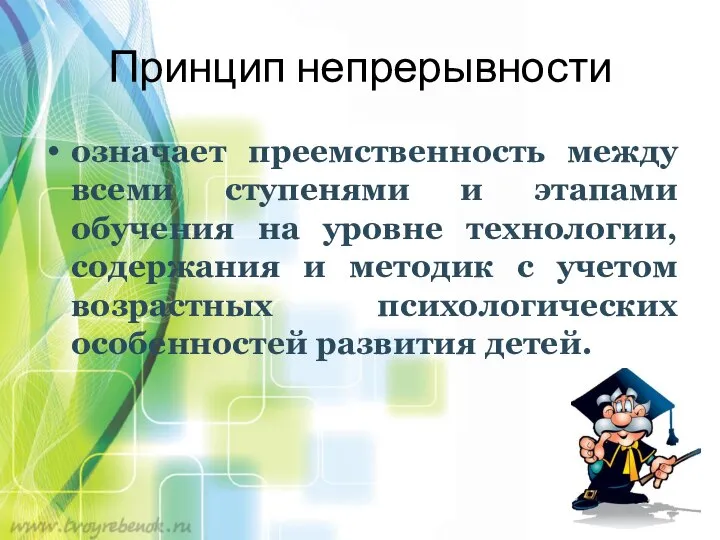 Принцип непрерывности

• означает преемственность между всеми ступенями и этапами обучения на уровне технологии, содержания и методик с учетом возрастных психологических особенностей развития детей.

www.tvoyrebenok.ru